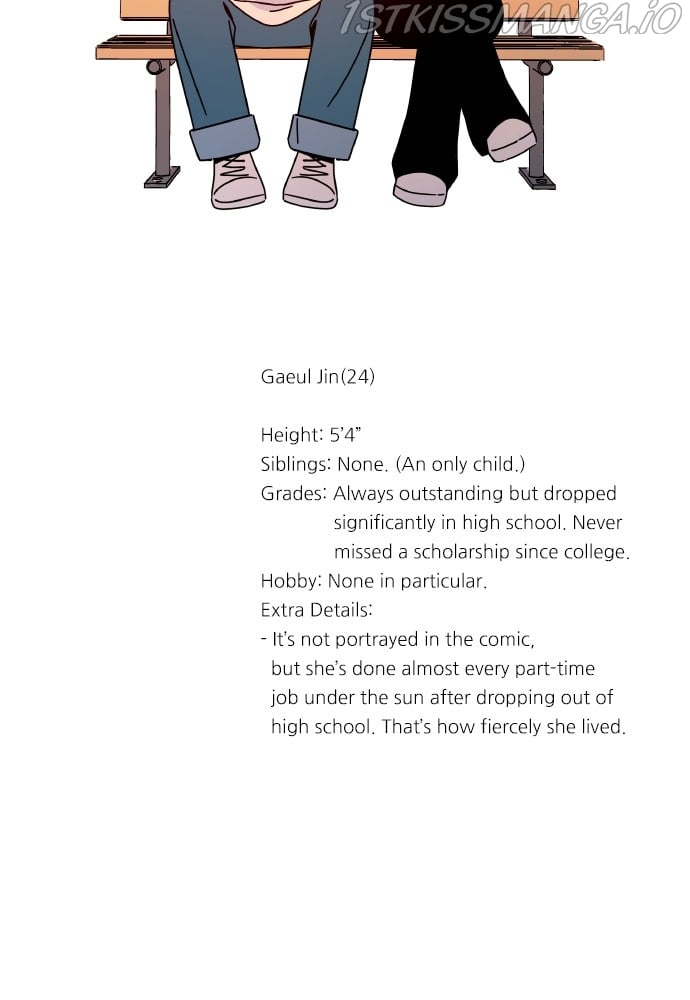 1STKISSMANGA.iO

Gaeul Jin(24)

Height: 5'4"
Siblings: None. (An only child.)
Grades: Always outstanding but dropped significantly in high school. Never missed a scholarship since college.
Hobby: None in particular.
Extra Details:
- It's not portrayed in the comic, but she's done almost every part-time job under the sun after dropping out of high school. That's how fiercely she lived.